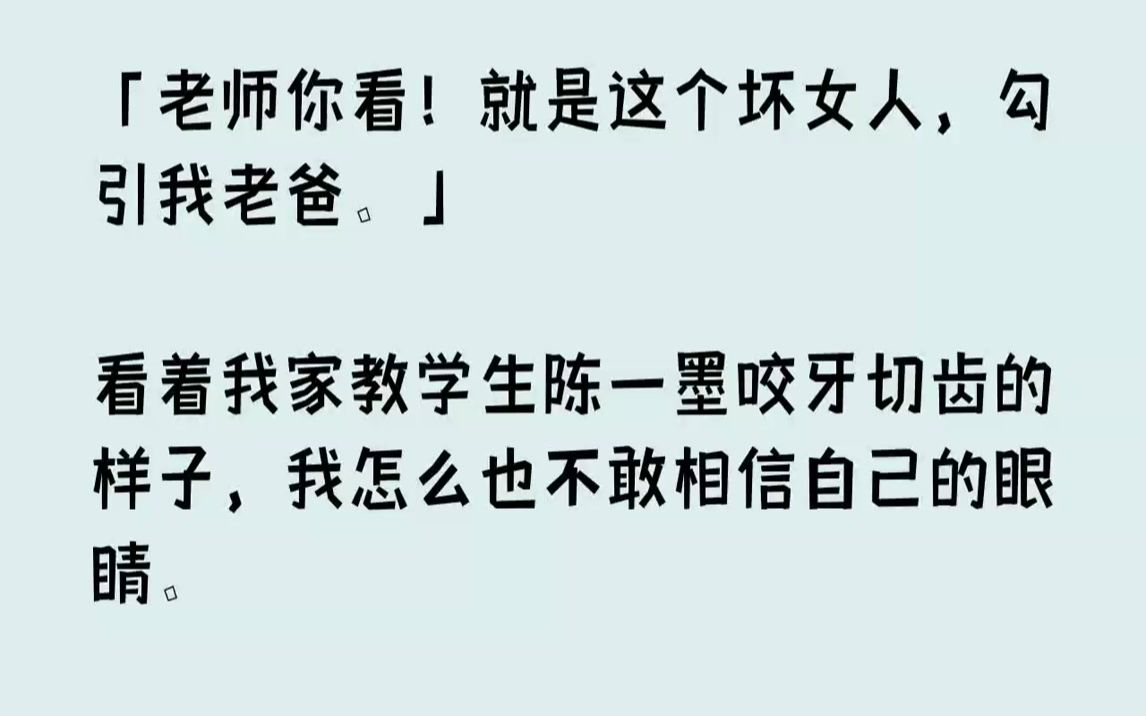 「老师你看！就是这个坏女人，勾引我老爸。」

看着我家教学生陈一墨咬牙切齿的样子，我怎么也不敢相信自己的眼睛。